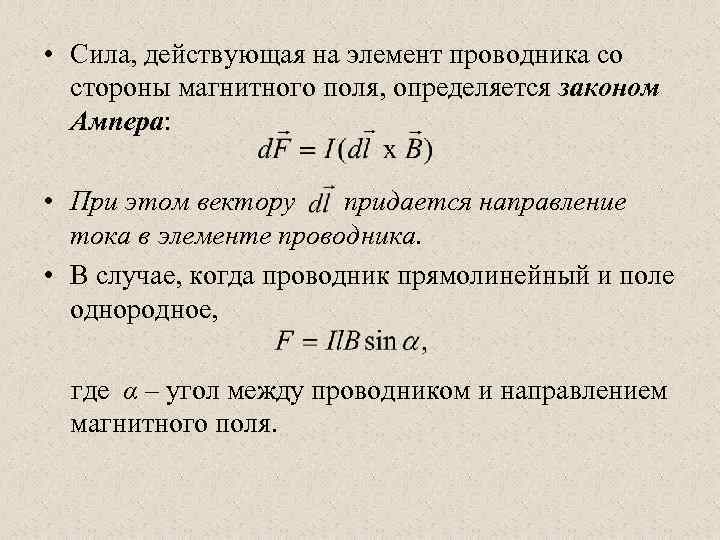 • Сила, действующая на элемент проводника со стороны магнитного поля, определяется законом Ампера:

$d\vec{F} = I(d\vec{l} \text{ x } \vec{B})$

• При этом вектору $d\vec{l}$ придается направление тока в элементе проводника.

• В случае, когда проводник прямолинейный и поле однородное,

$F = IlB \sin \alpha,$

где $\alpha$ – угол между проводником и направлением магнитного поля.